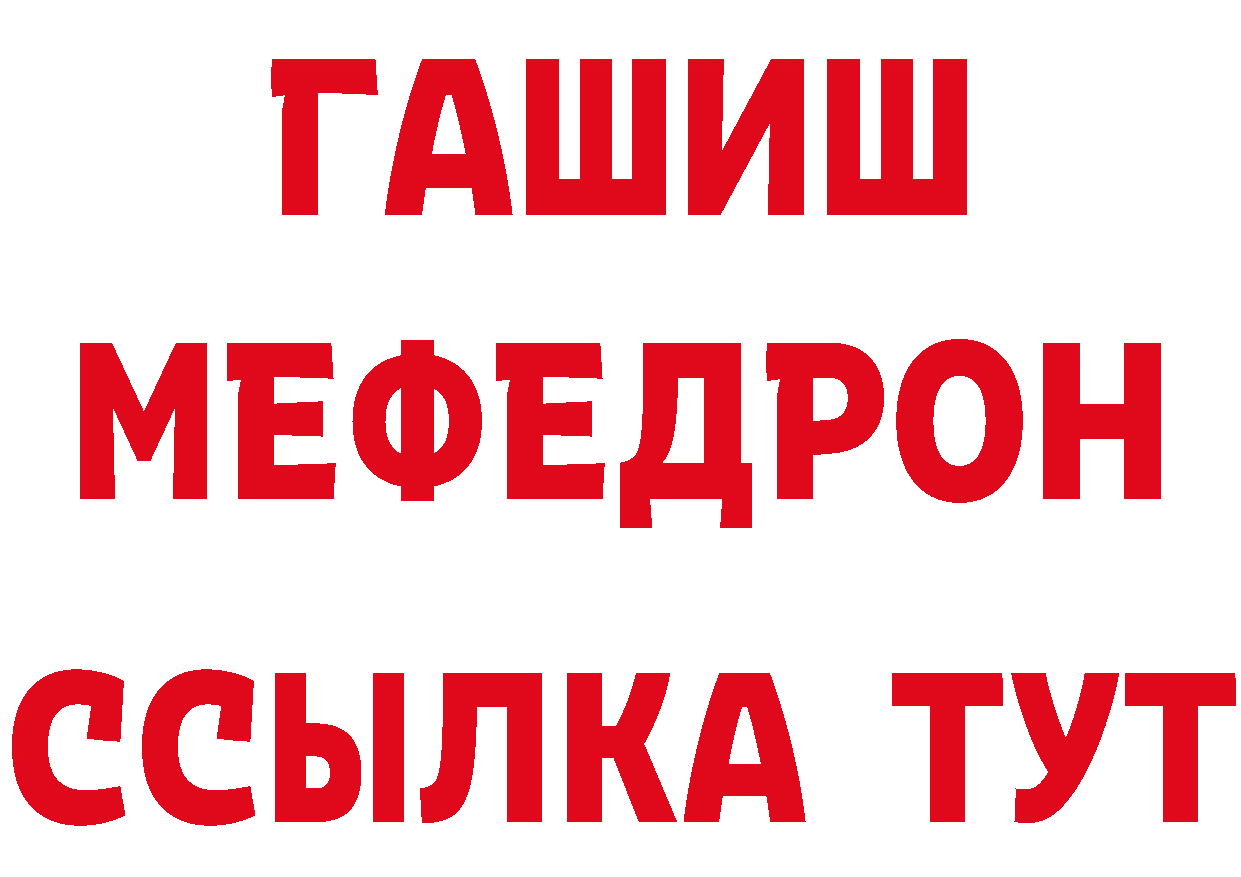 ГАШИШ
МЕФЕДРОН
ССЫЛКА ТУТ